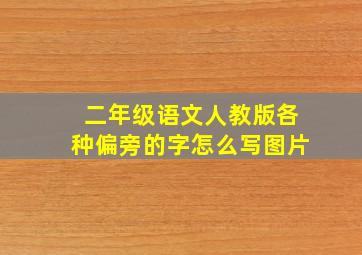 二年级语文人教版各种偏旁的字怎么写图片